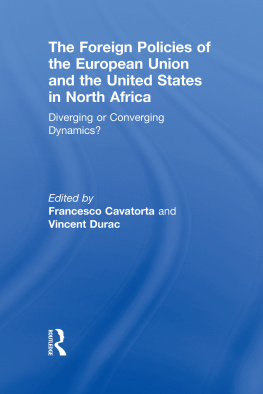 The Foreign Policies of the European Union and the United States in North Africa

Diverging or Converging Dynamics?

Edited by
Francesco Cavatorta and Vincent Durac

ROUTLEDGE